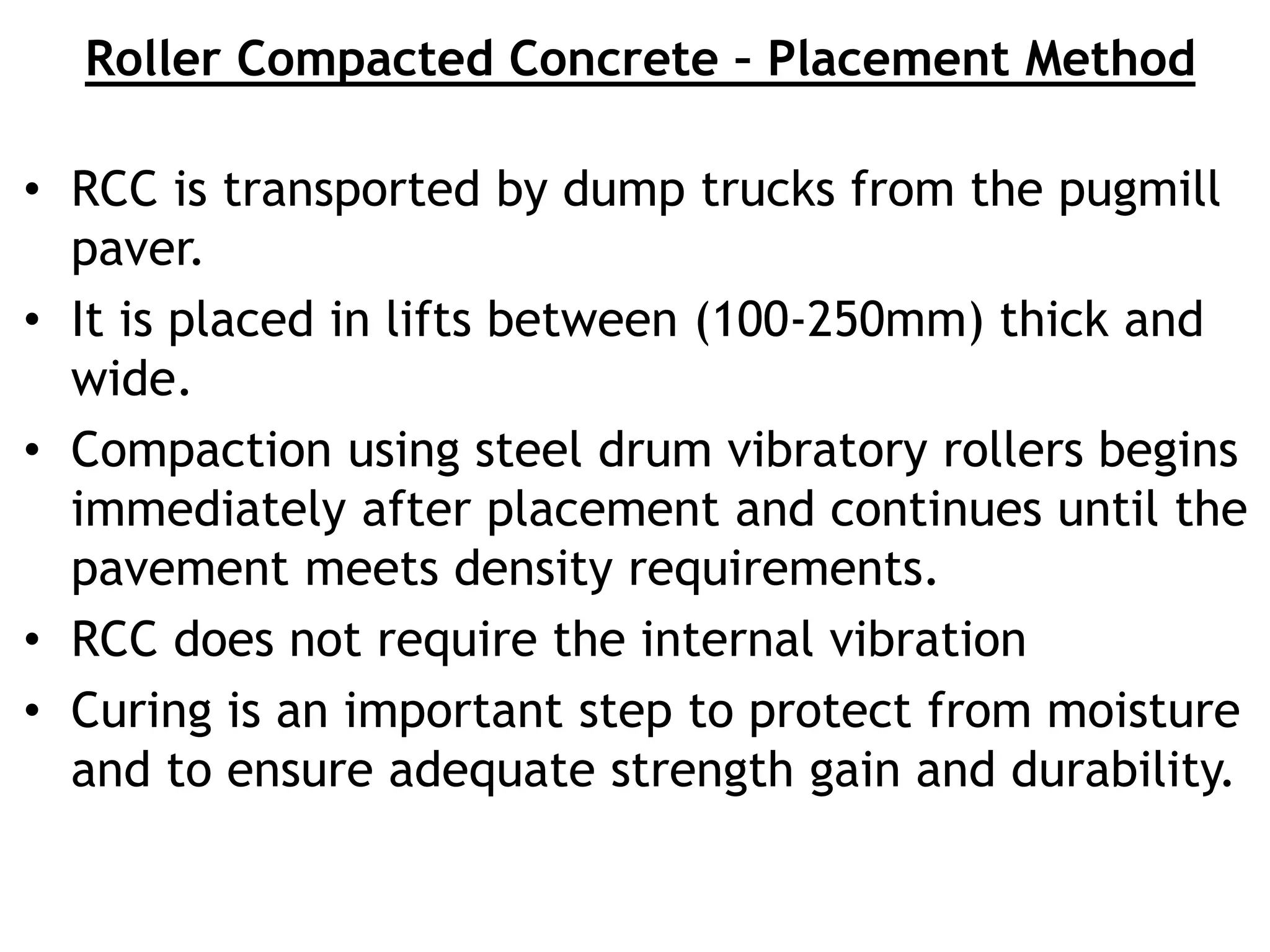 Roller Compacted Concrete – Placement Method

• RCC is transported by dump trucks from the pugmill paver.
• It is placed in lifts between (100-250mm) thick and wide.
• Compaction using steel drum vibratory rollers begins immediately after placement and continues until the pavement meets density requirements.
• RCC does not require the internal vibration
• Curing is an important step to protect from moisture and to ensure adequate strength gain and durability.